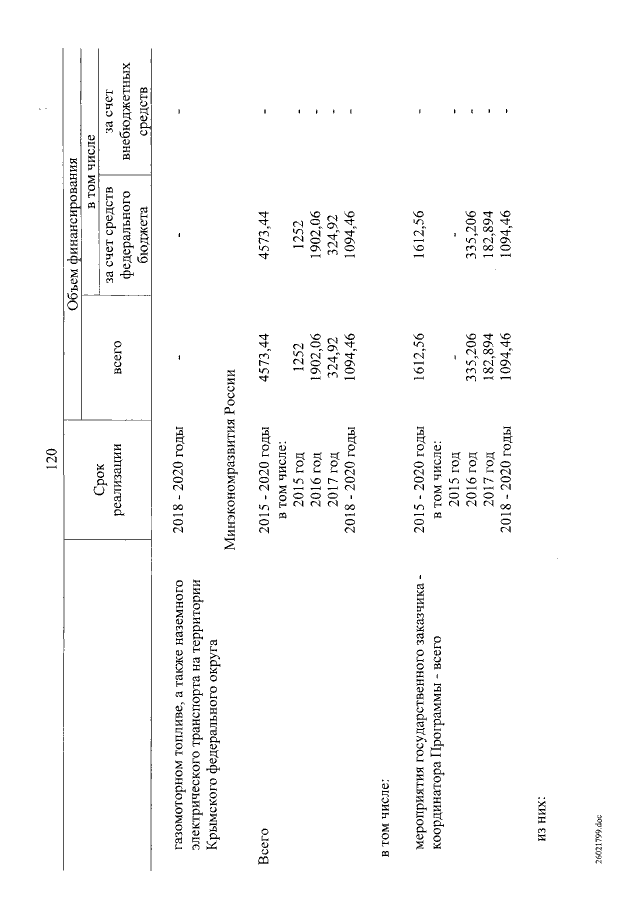 120

| | Срок реализации | Объем финансирования всего | в том числе за счет средств федерального бюджета | в том числе за счет внебюджетных средств |
|---|---|---|---|---|
| газомоторном топливе, а также наземного электрического транспорта на территории Крымского федерального округа | 2018 - 2020 годы | - | - | - |
| | Минэкономразвития России | | | |
| Всего | 2015 - 2020 годы | 4573,44 | 4573,44 | - |
| | в том числе: | | | |
| | 2015 год | 1252 | 1252 | - |
| | 2016 год | 1902,06 | 1902,06 | - |
| | 2017 год | 324,92 | 324,92 | - |
| | 2018 - 2020 годы | 1094,46 | 1094,46 | - |
| в том числе: | | | | |
| мероприятия государственного заказчика - координатора Программы - всего | 2015 - 2020 годы | 1612,56 | 1612,56 | - |
| | в том числе: | | | |
| | 2015 год | - | - | - |
| | 2016 год | 335,206 | 335,206 | - |
| | 2017 год | 182,894 | 182,894 | - |
| | 2018 - 2020 годы | 1094,46 | 1094,46 | - |
| из них: | | | | |

26021799.doc